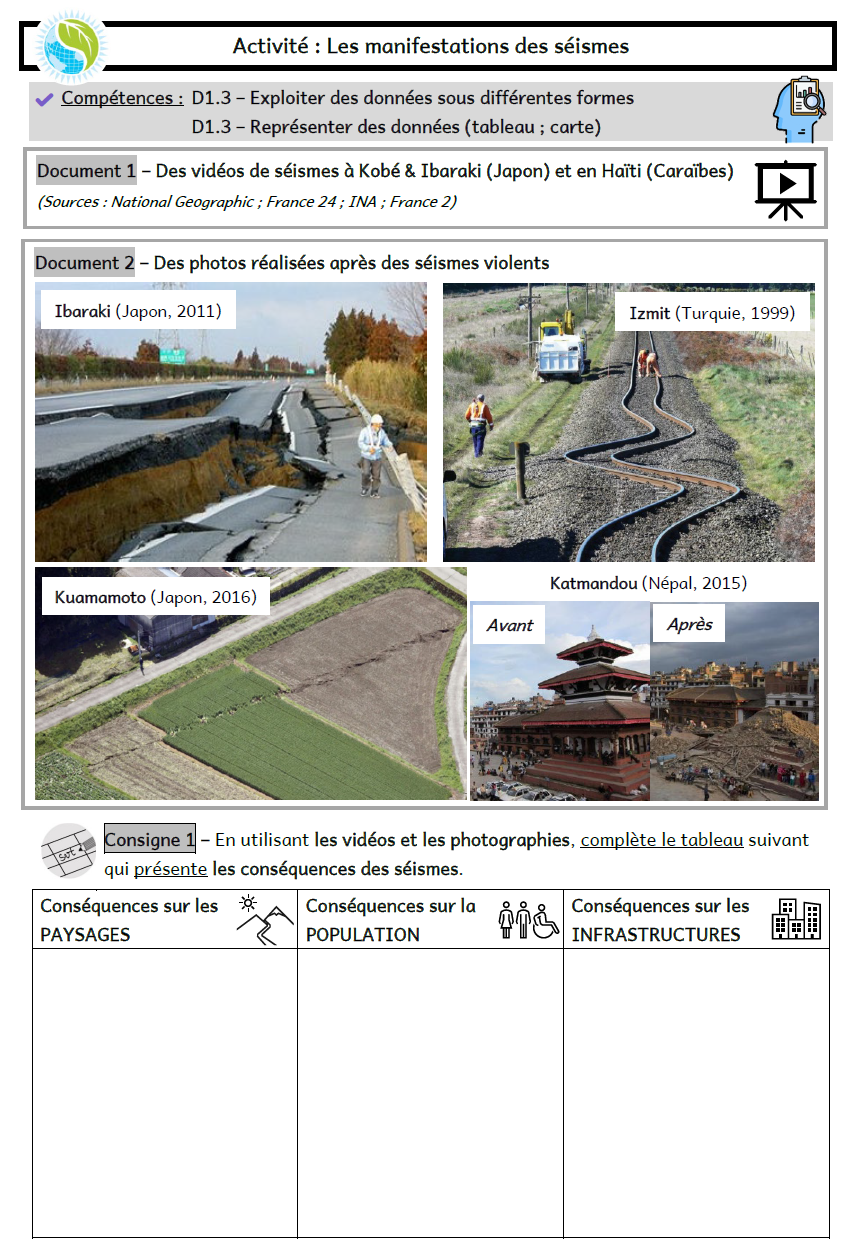 Activité : Les manifestations des séismes

Compétences : D1.3 – Exploiter des données sous différentes formes
D1.3 – Représenter des données (tableau ; carte)

Document 1 – Des vidéos de séismes à Kobé & Ibaraki (Japon) et en Haïti (Caraïbes)
(Sources : National Geographic ; France 24 ; INA ; France 2)

Document 2 – Des photos réalisées après des séismes violents

Ibaraki (Japon, 2011)

Izmit (Turquie, 1999)

Kuamamoto (Japon, 2016)

Katmandou (Népal, 2015)

Avant

Après

Consigne 1 – En utilisant les vidéos et les photographies, complète le tableau suivant qui présente les conséquences des séismes.

| Conséquences sur les PAYSAGES | Conséquences sur la POPULATION | Conséquences sur les INFRASTRUCTURES |
|---|---|---|
| | | |